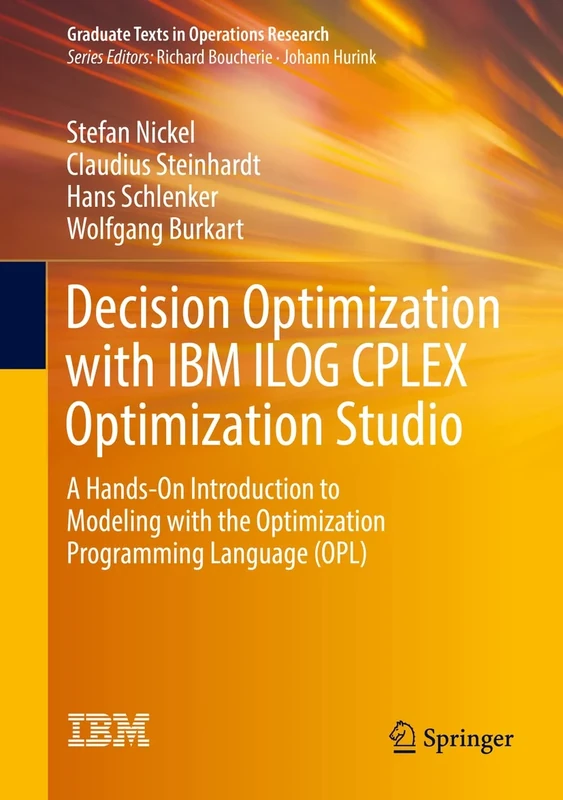 Graduate Texts in Operations Research
Series Editors: Richard Boucherie · Johann Hurink

Stefan Nickel
Claudius Steinhardt
Hans Schlenker
Wolfgang Burkart

Decision Optimization with IBM ILOG CPLEX Optimization Studio

A Hands-On Introduction to Modeling with the Optimization Programming Language (OPL)

IBM

Springer